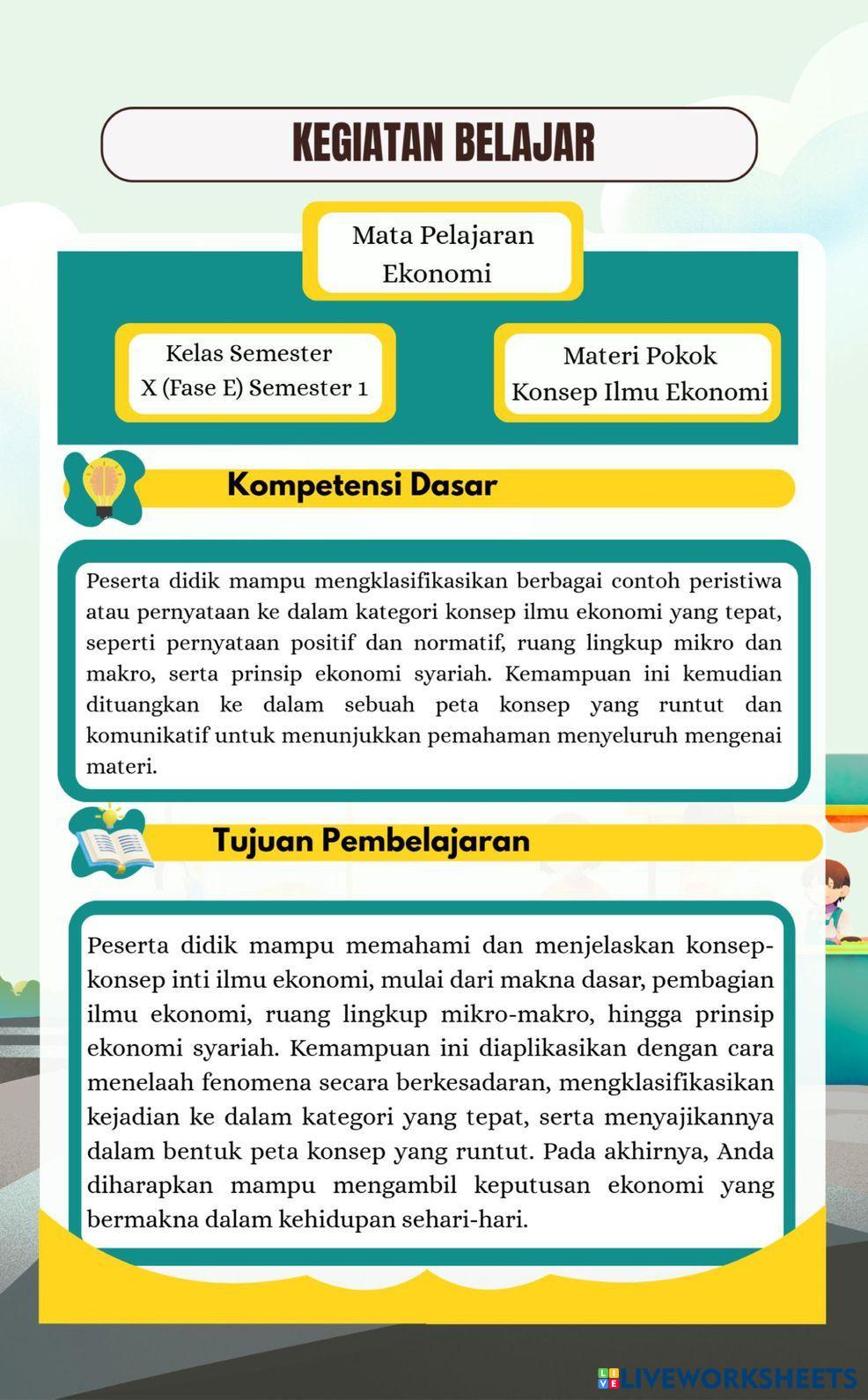 KEGIATAN BELAJAR

Mata Pelajaran
Ekonomi

Kelas Semester
X (Fase E) Semester 1

Materi Pokok
Konsep Ilmu Ekonomi

Kompetensi Dasar

Peserta didik mampu mengklasifikasikan berbagai contoh peristiwa atau pernyataan ke dalam kategori konsep ilmu ekonomi yang tepat, seperti pernyataan positif dan normatif, ruang lingkup mikro dan makro, serta prinsip ekonomi syariah. Kemampuan ini kemudian dituangkan ke dalam sebuah peta konsep yang runtut dan komunikatif untuk menunjukkan pemahaman menyeluruh mengenai materi.

Tujuan Pembelajaran

Peserta didik mampu memahami dan menjelaskan konsep-konsep inti ilmu ekonomi, mulai dari makna dasar, pembagian ilmu ekonomi, ruang lingkup mikro-makro, hingga prinsip ekonomi syariah. Kemampuan ini diaplikasikan dengan cara menelaah fenomena secara berkesadaran, mengklasifikasikan kejadian ke dalam kategori yang tepat, serta menyajikannya dalam bentuk peta konsep yang runtut. Pada akhirnya, Anda diharapkan mampu mengambil keputusan ekonomi yang bermakna dalam kehidupan sehari-hari.

LIVEWORKSHEETS